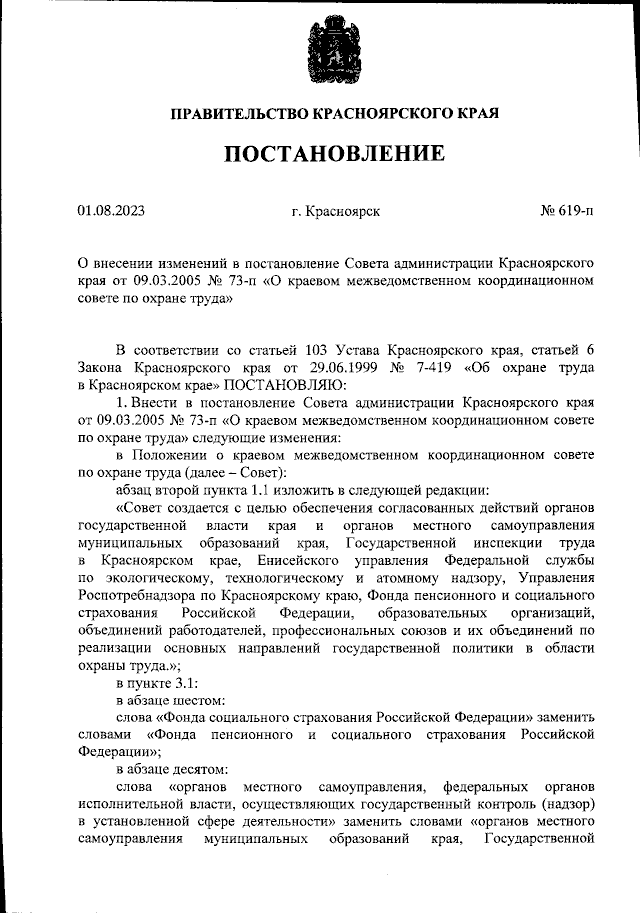 ПРАВИТЕЛЬСТВО КРАСНОЯРСКОГО КРАЯ

ПОСТАНОВЛЕНИЕ

01.08.2023 г. Красноярск № 619-п

О внесении изменений в постановление Совета администрации Красноярского края от 09.03.2005 № 73-п «О краевом межведомственном координационном совете по охране труда»

В соответствии со статьей 103 Устава Красноярского края, статьей 6 Закона Красноярского края от 29.06.1999 № 7-419 «Об охране труда в Красноярском крае» ПОСТАНОВЛЯЮ:

1. Внести в постановление Совета администрации Красноярского края от 09.03.2005 № 73-п «О краевом межведомственном координационном совете по охране труда» следующие изменения:

в Положении о краевом межведомственном координационном совете по охране труда (далее – Совет):

абзац второй пункта 1.1 изложить в следующей редакции:

«Совет создается с целью обеспечения согласованных действий органов государственной власти края и органов местного самоуправления муниципальных образований края, Государственной инспекции труда в Красноярском крае, Енисейского управления Федеральной службы по экологическому, технологическому и атомному надзору, Управления Роспотребнадзора по Красноярскому краю, Фонда пенсионного и социального страхования Российской Федерации, образовательных организаций, объединений работодателей, профессиональных союзов и их объединений по реализации основных направлений государственной политики в области охраны труда.»;

в пункте 3.1:

в абзаце шестом:

слова «Фонда социального страхования Российской Федерации» заменить словами «Фонда пенсионного и социального страхования Российской Федерации»;

в абзаце десятом:

слова «органов местного самоуправления, федеральных органов исполнительной власти, осуществляющих государственный контроль (надзор) в установленной сфере деятельности» заменить словами «органов местного самоуправления муниципальных образований края, Государственной